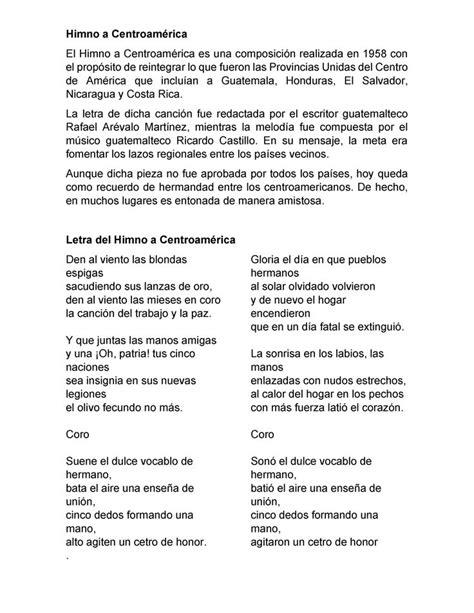 **Himno a Centroamérica**

El Himno a Centroamérica es una composición realizada en 1958 con el propósito de reintegrar lo que fueron las Provincias Unidas del Centro de América que incluían a Guatemala, Honduras, El Salvador, Nicaragua y Costa Rica.

La letra de dicha canción fue redactada por el escritor guatemalteco Rafael Arévalo Martínez, mientras la melodía fue compuesta por el músico guatemalteco Ricardo Castillo. En su mensaje, la meta era fomentar los lazos regionales entre los países vecinos.

Aunque dicha pieza no fue aprobada por todos los países, hoy queda como recuerdo de hermandad entre los centroamericanos. De hecho, en muchos lugares es entonada de manera amistosa.

**Letra del Himno a Centroamérica**

Den al viento las blondas espigas
sacudiendo sus lanzas de oro,
den al viento las mieses en coro
la canción del trabajo y la paz.

Y que juntas las manos amigas
y una ¡Oh, patria! tus cinco naciones
sea insignia en sus nuevas legiones
el olivo fecundo no más.

Coro

Suene el dulce vocablo de hermano,
bata el aire una enseña de unión,
cinco dedos formando una mano,
alto agiten un cetro de honor.
.

Gloria el día en que pueblos hermanos
al solar olvidado volvieron
y de nuevo el hogar encendieron
que en un día fatal se extinguió.

La sonrisa en los labios, las manos
enlazadas con nudos estrechos,
al calor del hogar en los pechos
con más fuerza latió el corazón.

Coro

Sonó el dulce vocablo de hermano,
batió el aire una enseña de unión,
cinco dedos formando una mano,
agitaron un cetro de honor